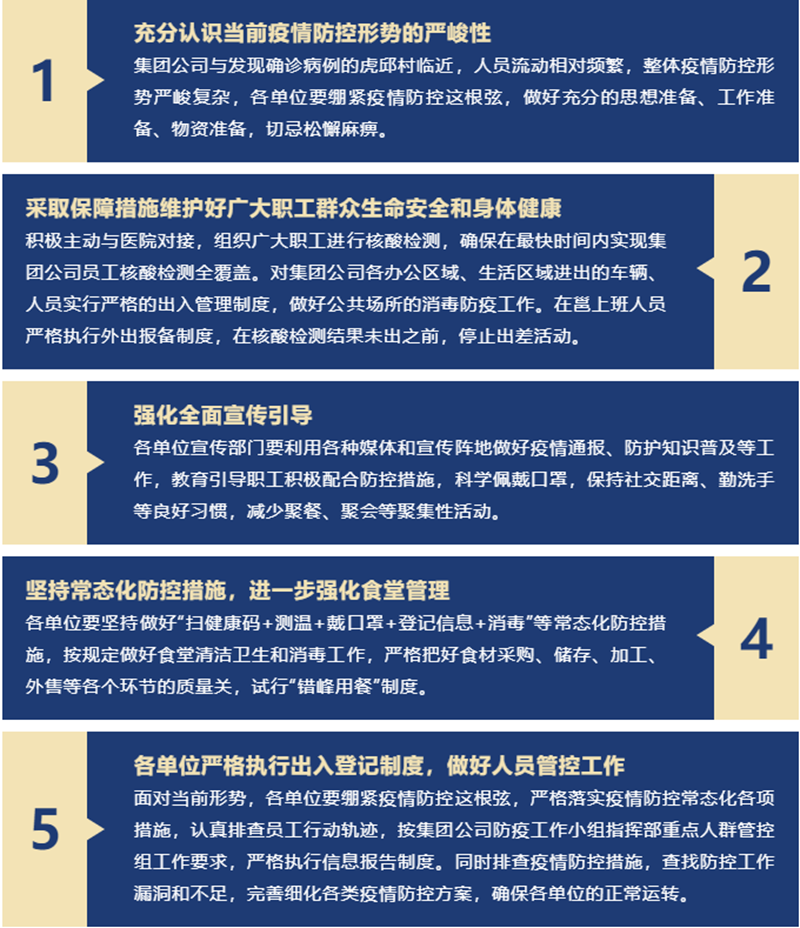 1

充分认识当前疫情防控形势的严峻性

集团公司与发现确诊病例的虎邱村临近，人员流动相对频繁，整体疫情防控形势严峻复杂，各单位要绷紧疫情防控这根弦，做好充分的思想准备、工作准备、物资准备，切忌松懈麻痹。

采取保障措施维护好广大职工群众生命安全和身体健康

积极主动与医院对接，组织广大职工进行核酸检测，确保在最快时间内实现集团公司员工核酸检测全覆盖。对集团公司各办公区域、生活区域进出的车辆、人员实行严格的出入管理制度，做好公共场所的消毒防疫工作。在邕上班人员严格执行外出报备制度，在核酸检测结果未出之前，停止出差活动。

2

3

强化全面宣传引导

各单位宣传部门要利用各种媒体和宣传阵地做好疫情通报、防护知识普及等工作，教育引导职工积极配合防控措施，科学佩戴口罩，保持社交距离、勤洗手等良好习惯，减少聚餐、聚会等聚集性活动。

坚持常态化防控措施，进一步强化食堂管理

各单位要坚持做好“扫健康码+测温+戴口罩+登记信息+消毒”等常态化防控措施，按规定做好食堂清洁卫生和消毒工作，严格把好食材采购、储存、加工、外售等各个环节的质量关，试行“错峰用餐”制度。

4

5

各单位严格执行出入登记制度，做好人员管控工作

面对当前形势，各单位要绷紧疫情防控这根弦，严格落实疫情防控常态化各项措施，认真排查员工行动轨迹，按集团公司防疫工作小组指挥部重点人群管控组工作要求，严格执行信息报告制度。同时排查疫情防控措施，查找防控工作漏洞和不足，完善细化各类疫情防控方案，确保各单位的正常运转。